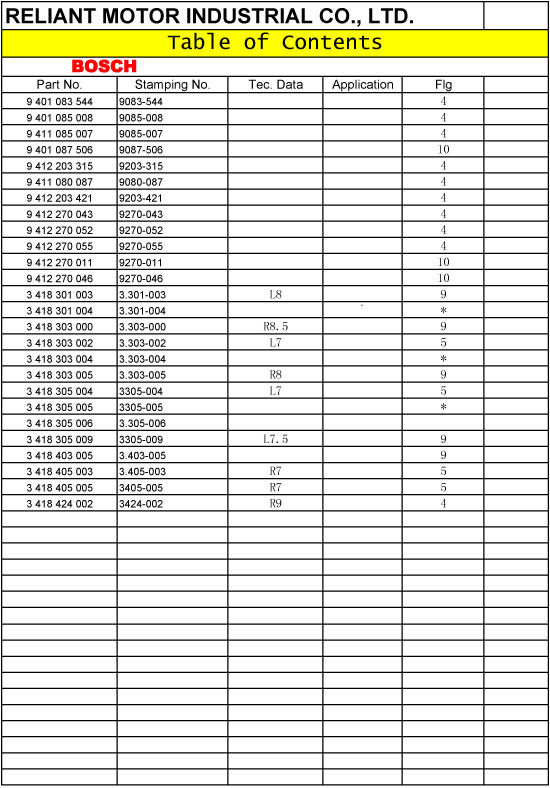 RELIANT MOTOR INDUSTRIAL CO., LTD.

Table of Contents

BOSCH

| Part No. | Stamping No. | Tec. Data | Application | Flg |
|---|---|---|---|---|
| 9 401 083 544 | 9083-544 | | | 4 |
| 9 401 085 008 | 9085-008 | | | 4 |
| 9 411 085 007 | 9085-007 | | | 4 |
| 9 401 087 506 | 9087-506 | | | 10 |
| 9 412 203 315 | 9203-315 | | | 4 |
| 9 411 080 087 | 9080-087 | | | 4 |
| 9 412 203 421 | 9203-421 | | | 4 |
| 9 412 270 043 | 9270-043 | | | 4 |
| 9 412 270 052 | 9270-052 | | | 4 |
| 9 412 270 055 | 9270-055 | | | 4 |
| 9 412 270 011 | 9270-011 | | | 10 |
| 9 412 270 046 | 9270-046 | | | 10 |
| 3 418 301 003 | 3.301-003 | L8 | | 9 |
| 3 418 301 004 | 3.301-004 | | | * |
| 3 418 303 000 | 3.303-000 | R8.5 | | 9 |
| 3 418 303 002 | 3.303-002 | L7 | | 5 |
| 3 418 303 004 | 3.303-004 | | | * |
| 3 418 303 005 | 3.303-005 | R8 | | 9 |
| 3 418 305 004 | 3305-004 | L7 | | 5 |
| 3 418 305 005 | 3305-005 | | | * |
| 3 418 305 006 | 3.305-006 | | | |
| 3 418 305 009 | 3305-009 | L7.5 | | 9 |
| 3 418 403 005 | 3.403-005 | | | 9 |
| 3 418 405 003 | 3.405-003 | R7 | | 5 |
| 3 418 405 005 | 3405-005 | R7 | | 5 |
| 3 418 424 002 | 3424-002 | R9 | | 4 |